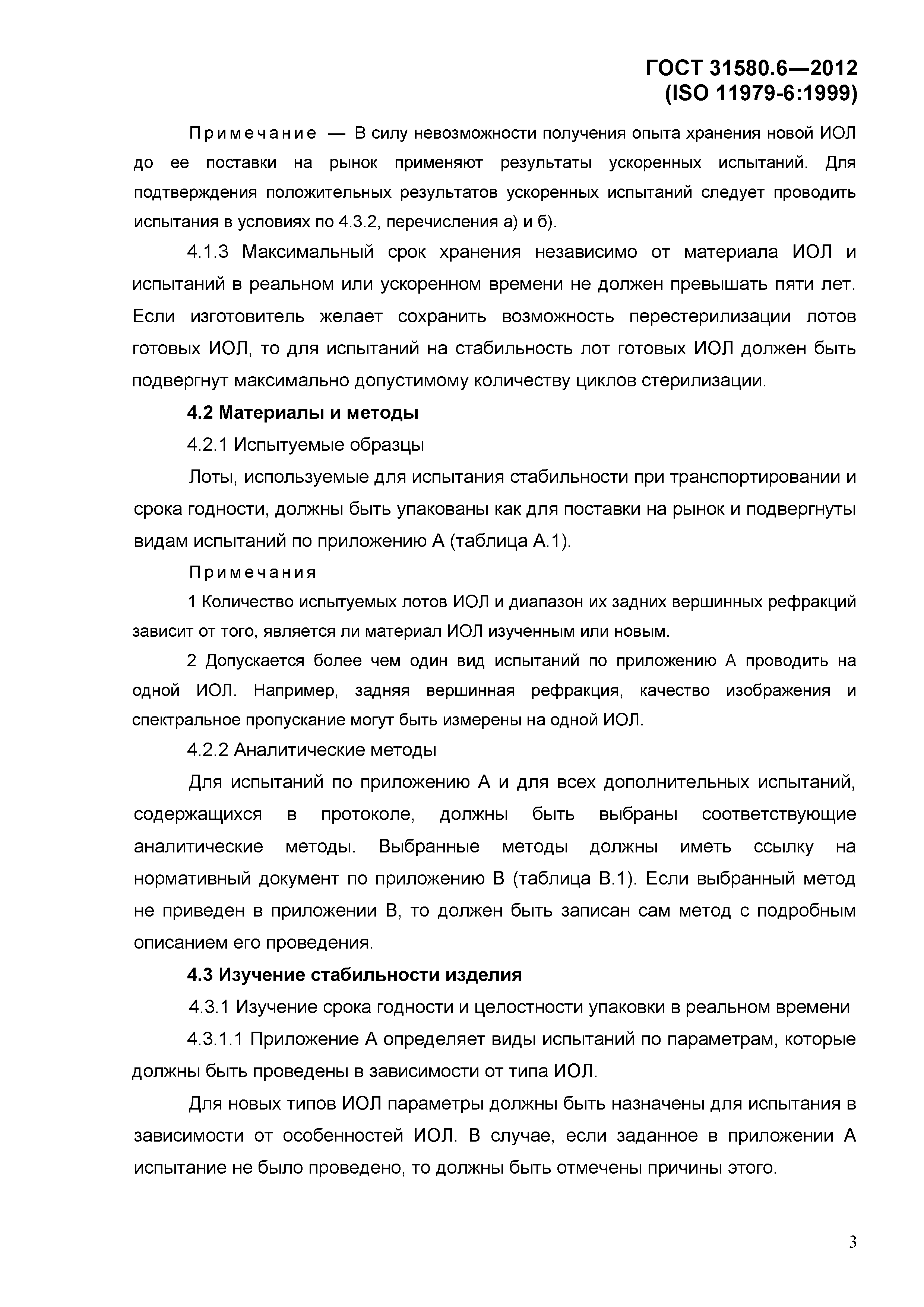 ГОСТ 31580.6—2012
(ISO 11979-6:1999)

Примечание — В силу невозможности получения опыта хранения новой ИОЛ до ее поставки на рынок применяют результаты ускоренных испытаний. Для подтверждения положительных результатов ускоренных испытаний следует проводить испытания в условиях по 4.3.2, перечисления а) и б).

4.1.3 Максимальный срок хранения независимо от материала ИОЛ и испытаний в реальном или ускоренном времени не должен превышать пяти лет. Если изготовитель желает сохранить возможность перестерилизации лотов готовых ИОЛ, то для испытаний на стабильность лот готовых ИОЛ должен быть подвергнут максимально допустимому количеству циклов стерилизации.

4.2 Материалы и методы

4.2.1 Испытуемые образцы

Лоты, используемые для испытания стабильности при транспортировании и срока годности, должны быть упакованы как для поставки на рынок и подвергнуты видам испытаний по приложению А (таблица А.1).

Примечания

1 Количество испытуемых лотов ИОЛ и диапазон их задних вершинных рефракций зависит от того, является ли материал ИОЛ изученным или новым.

2 Допускается более чем один вид испытаний по приложению А проводить на одной ИОЛ. Например, задняя вершинная рефракция, качество изображения и спектральное пропускание могут быть измерены на одной ИОЛ.

4.2.2 Аналитические методы

Для испытаний по приложению А и для всех дополнительных испытаний, содержащихся в протоколе, должны быть выбраны соответствующие аналитические методы. Выбранные методы должны иметь ссылку на нормативный документ по приложению В (таблица В.1). Если выбранный метод не приведен в приложении В, то должен быть записан сам метод с подробным описанием его проведения.

4.3 Изучение стабильности изделия

4.3.1 Изучение срока годности и целостности упаковки в реальном времени

4.3.1.1 Приложение А определяет виды испытаний по параметрам, которые должны быть проведены в зависимости от типа ИОЛ.

Для новых типов ИОЛ параметры должны быть назначены для испытания в зависимости от особенностей ИОЛ. В случае, если заданное в приложении А испытание не было проведено, то должны быть отмечены причины этого.

3